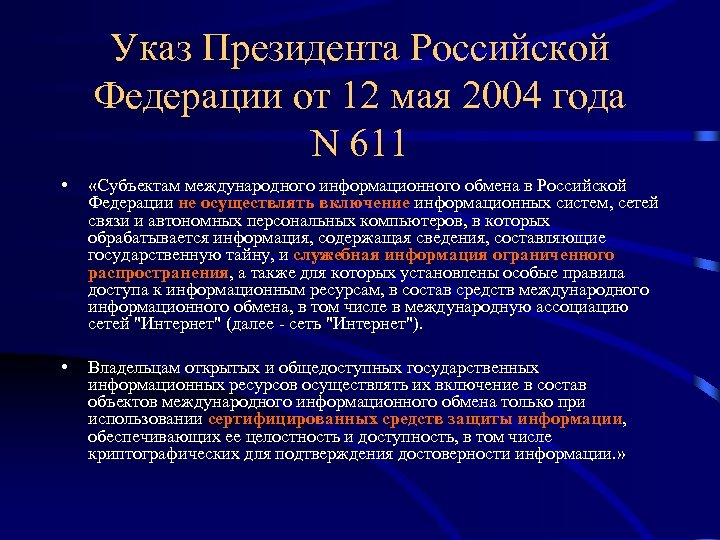 Указ Президента Российской Федерации от 12 мая 2004 года N 611

• «Субъектам международного информационного обмена в Российской Федерации не осуществлять включение информационных систем, сетей связи и автономных персональных компьютеров, в которых обрабатывается информация, содержащая сведения, составляющие государственную тайну, и служебная информация ограниченного распространения, а также для которых установлены особые правила доступа к информационным ресурсам, в состав средств международного информационного обмена, в том числе в международную ассоциацию сетей "Интернет" (далее - сеть "Интернет").

• Владельцам открытых и общедоступных государственных информационных ресурсов осуществлять их включение в состав объектов международного информационного обмена только при использовании сертифицированных средств защиты информации, обеспечивающих ее целостность и доступность, в том числе криптографических для подтверждения достоверности информации.»